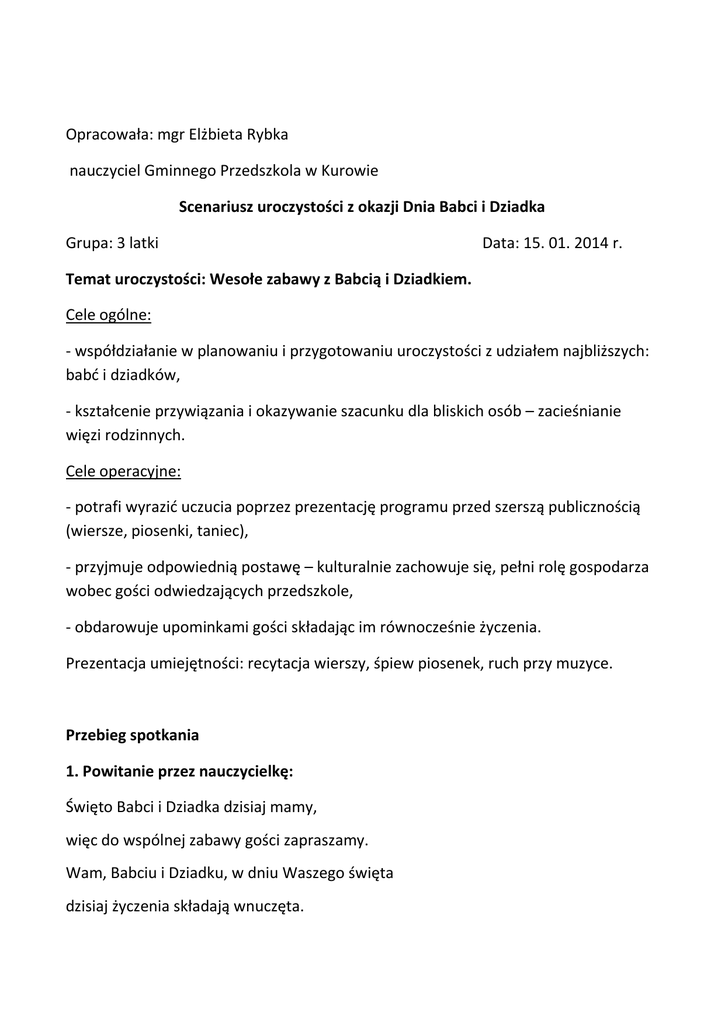 Opracowała: mgr Elżbieta Rybka

nauczyciel Gminnego Przedszkola w Kurowie

Scenariusz uroczystości z okazji Dnia Babci i Dziadka

Grupa: 3 latki Data: 15. 01. 2014 r.

Temat uroczystości: Wesołe zabawy z Babcią i Dziadkiem.

Cele ogólne:

- współdziałanie w planowaniu i przygotowaniu uroczystości z udziałem najbliższych: babć i dziadków,

- kształcenie przywiązania i okazywanie szacunku dla bliskich osób – zacieśnianie więzi rodzinnych.

Cele operacyjne:

- potrafi wyrazić uczucia poprzez prezentację programu przed szerszą publicznością (wiersze, piosenki, taniec),

- przyjmuje odpowiednią postawę – kulturalnie zachowuje się, pełni rolę gospodarza wobec gości odwiedzających przedszkole,

- obdarowuje upominkami gości składając im równocześnie życzenia.

Prezentacja umiejętności: recytacja wierszy, śpiew piosenek, ruch przy muzyce.

Przebieg spotkania

1. Powitanie przez nauczycielkę:

Święto Babci i Dziadka dzisiaj mamy,

więc do wspólnej zabawy gości zapraszamy.

Wam, Babciu i Dziadku, w dniu Waszego święta

dzisiaj życzenia składają wnuczęta.